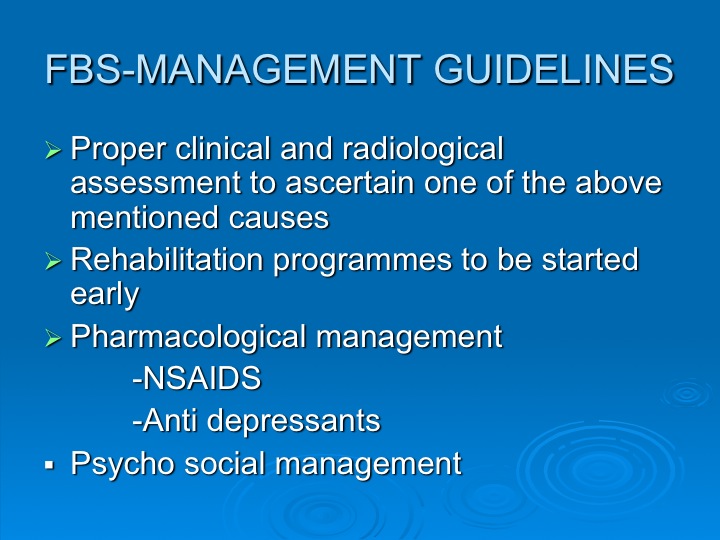 FBS-MANAGEMENT GUIDELINES

➢ Proper clinical and radiological assessment to ascertain one of the above mentioned causes

➢ Rehabilitation programmes to be started early

➢ Pharmacological management

-NSAIDS

-Anti depressants

▪ Psycho social management